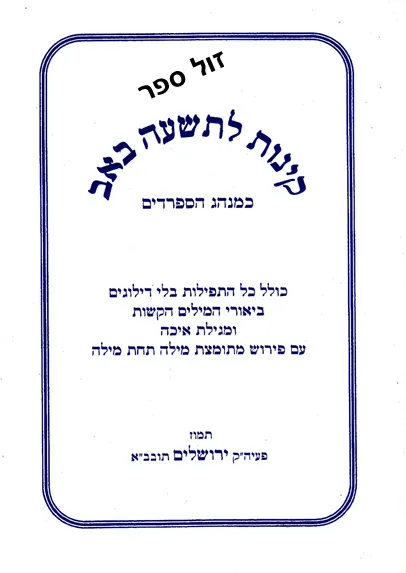 זול ספר

קינות לתשעה באב

כמנהג הספרדים

כולל כל התפילות בלי דילוגים
ביאורי המילים הקשות
ומגילת איכה
עם פירוש מתומצת מילה תחת מילה

תמוז
פעיה"ק ירושלים תובב"א